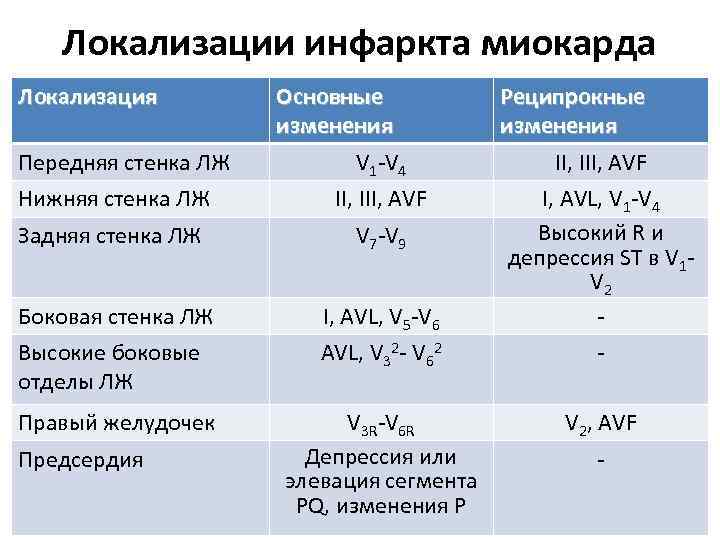 Локализации инфаркта миокарда

| Локализация | Основные изменения | Реципрокные изменения |
|---|---|---|
| Передняя стенка ЛЖ | $V_1$-$V_4$ | II, III, AVF |
| Нижняя стенка ЛЖ | II, III, AVF | I, AVL, $V_1$-$V_4$ |
| Задняя стенка ЛЖ | $V_7$-$V_9$ | Высокий R и депрессия ST в $V_1$-$V_2$ |
| Боковая стенка ЛЖ | I, AVL, $V_5$-$V_6$ | - |
| Высокие боковые отделы ЛЖ | AVL, $V_3^2$- $V_6^2$ | - |
| Правый желудочек | $V_{3R}$-$V_{6R}$ | $V_2$, AVF |
| Предсердия | Депрессия или элевация сегмента PQ, изменения P | - |